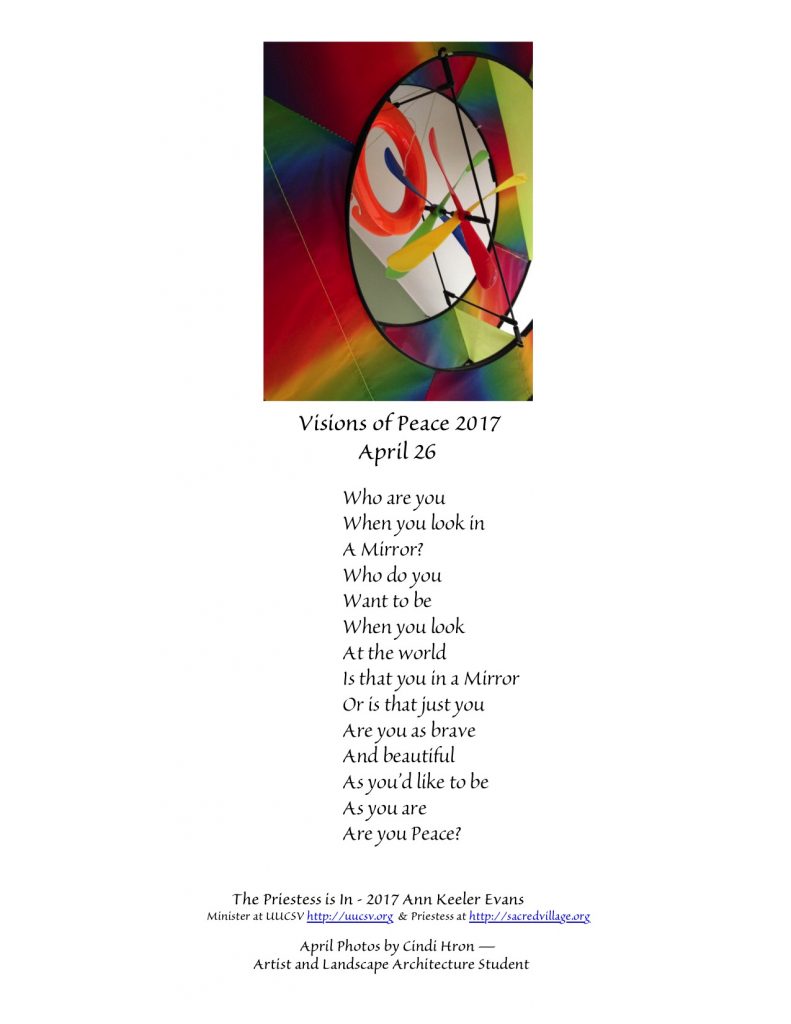 Visions of Peace 2017
April 26

Who are you
When you look in
A Mirror?
Who do you
Want to be
When you look
At the world
Is that you in a Mirror
Or is that just you
Are you as brave
And beautiful
As you'd like to be
As you are
Are you Peace?

The Priestess is In - 2017 Ann Keeler Evans
Minister at UUCSV http://uucsv.org & Priestess at http://sacredvillage.org

April Photos by Cindi Hron —
Artist and Landscape Architecture Student